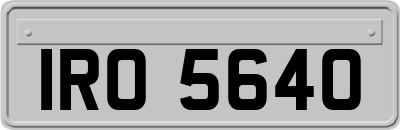 IRO 5640